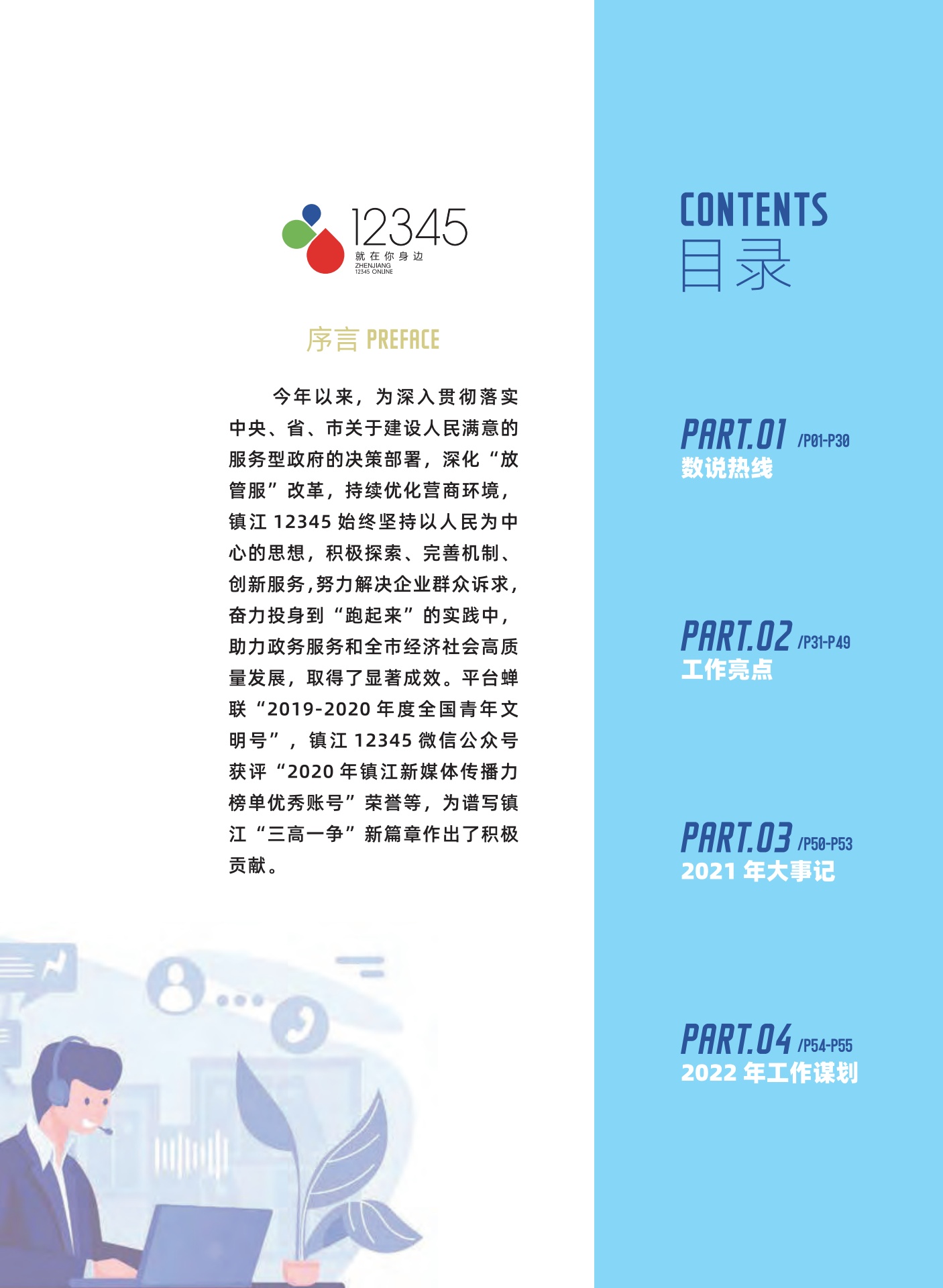 12345
就在你身边
ZHENJIANG
12345 ONLINE

序言 PREFACE

今年以来，为深入贯彻落实中央、省、市关于建设人民满意的服务型政府的决策部署，深化“放管服”改革，持续优化营商环境，镇江12345始终坚持以人民为中心的思想，积极探索、完善机制、创新服务，努力解决企业群众诉求，奋力投身到“跑起来”的实践中，助力政务服务和全市经济社会高质量发展，取得了显著成效。平台蝉联“2019-2020年度全国青年文明号”，镇江12345微信公众号获评“2020年镇江新媒体传播力榜单优秀账号”荣誉等，为谱写镇江“三高一争”新篇章作出了积极贡献。

CONTENTS
目录

PART.01 /P01-P30
数说热线

PART.02 /P31-P49
工作亮点

PART.03 /P50-P53
2021年大事记

PART.04 /P54-P55
2022年工作谋划